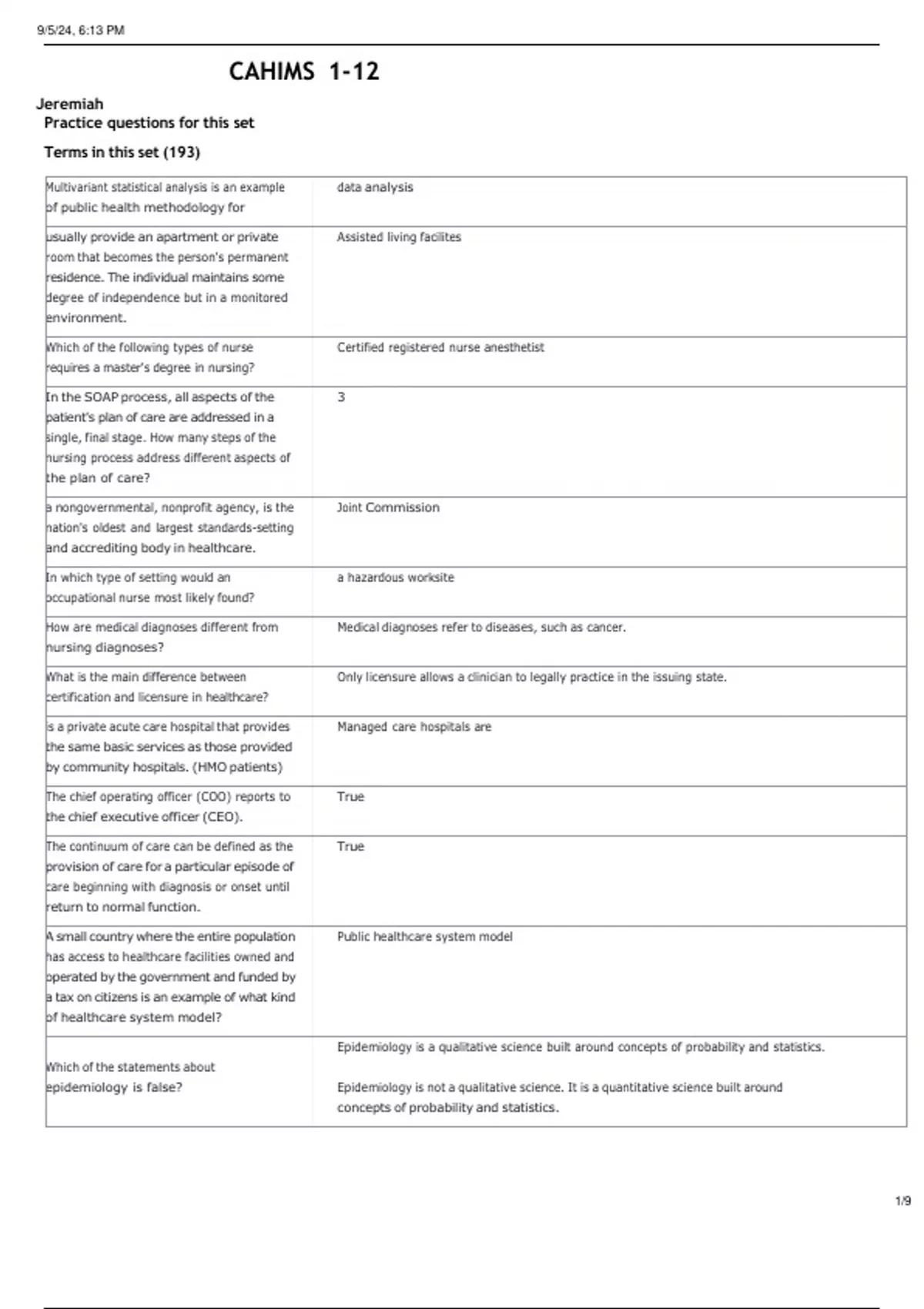 9/5/24, 6:13 PM

CAHIMS 1-12

Jeremiah

Practice questions for this set

Terms in this set (193)

| | |
|---|---|
| Multivariant statistical analysis is an example of public health methodology for | data analysis |
| usually provide an apartment or private room that becomes the person's permanent residence. The individual maintains some degree of independence but in a monitored environment. | Assisted living facilites |
| Which of the following types of nurse requires a master's degree in nursing? | Certified registered nurse anesthetist |
| In the SOAP process, all aspects of the patient's plan of care are addressed in a single, final stage. How many steps of the nursing process address different aspects of the plan of care? | 3 |
| a nongovernmental, nonprofit agency, is the nation's oldest and largest standards-setting and accrediting body in healthcare. | Joint Commission |
| In which type of setting would an occupational nurse most likely found? | a hazardous worksite |
| How are medical diagnoses different from nursing diagnoses? | Medical diagnoses refer to diseases, such as cancer. |
| What is the main difference between certification and licensure in healthcare? | Only licensure allows a clinician to legally practice in the issuing state. |
| is a private acute care hospital that provides the same basic services as those provided by community hospitals. (HMO patients) | Managed care hospitals are |
| The chief operating officer (COO) reports to the chief executive officer (CEO). | True |
| The continuum of care can be defined as the provision of care for a particular episode of care beginning with diagnosis or onset until return to normal function. | True |
| A small country where the entire population has access to healthcare facilities owned and operated by the government and funded by a tax on citizens is an example of what kind of healthcare system model? | Public healthcare system model |
| Which of the statements about epidemiology is false? | Epidemiology is a qualitative science built around concepts of probability and statistics. Epidemiology is not a qualitative science. It is a quantitative science built around concepts of probability and statistics. |

1/9